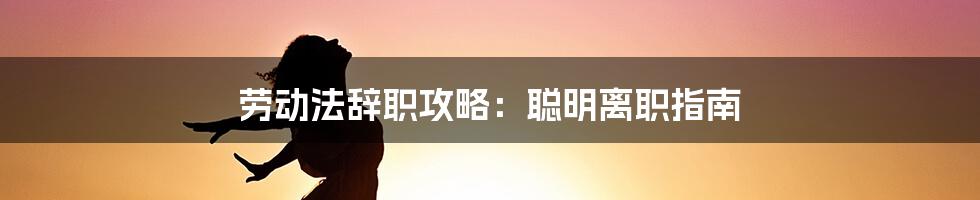 劳动法辞职攻略：聪明离职指南